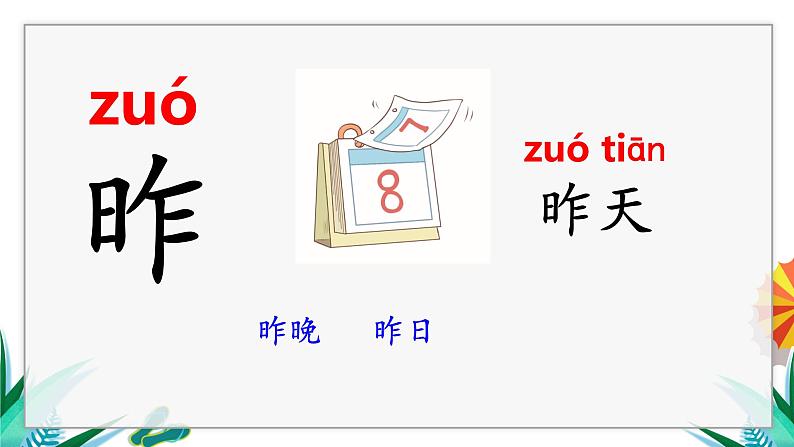 zuó
昨

7
8

zuó tiān
昨天

昨晚　昨日